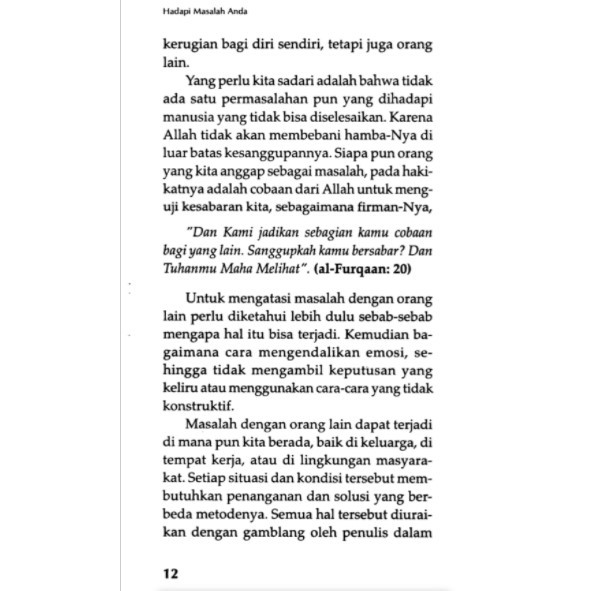 Hadapi Masalah Anda

kerugian bagi diri sendiri, tetapi juga orang lain.

Yang perlu kita sadari adalah bahwa tidak ada satu permasalahan pun yang dihadapi manusia yang tidak bisa diselesaikan. Karena Allah tidak akan membebani hamba-Nya di luar batas kesanggupannya. Siapa pun orang yang kita anggap sebagai masalah, pada hakikatnya adalah cobaan dari Allah untuk menguji kesabaran kita, sebagaimana firman-Nya,

"Dan Kami jadikan sebagian kamu cobaan bagi yang lain. Sanggupkah kamu bersabar? Dan Tuhanmu Maha Melihat". (al-Furqaan: 20)

Untuk mengatasi masalah dengan orang lain perlu diketahui lebih dulu sebab-sebab mengapa hal itu bisa terjadi. Kemudian bagaimana cara mengendalikan emosi, sehingga tidak mengambil keputusan yang keliru atau menggunakan cara-cara yang tidak konstruktif.

Masalah dengan orang lain dapat terjadi di mana pun kita berada, baik di keluarga, di tempat kerja, atau di lingkungan masyarakat. Setiap situasi dan kondisi tersebut membutuhkan penanganan dan solusi yang berbeda metodenya. Semua hal tersebut diuraikan dengan gamblang oleh penulis dalam

12